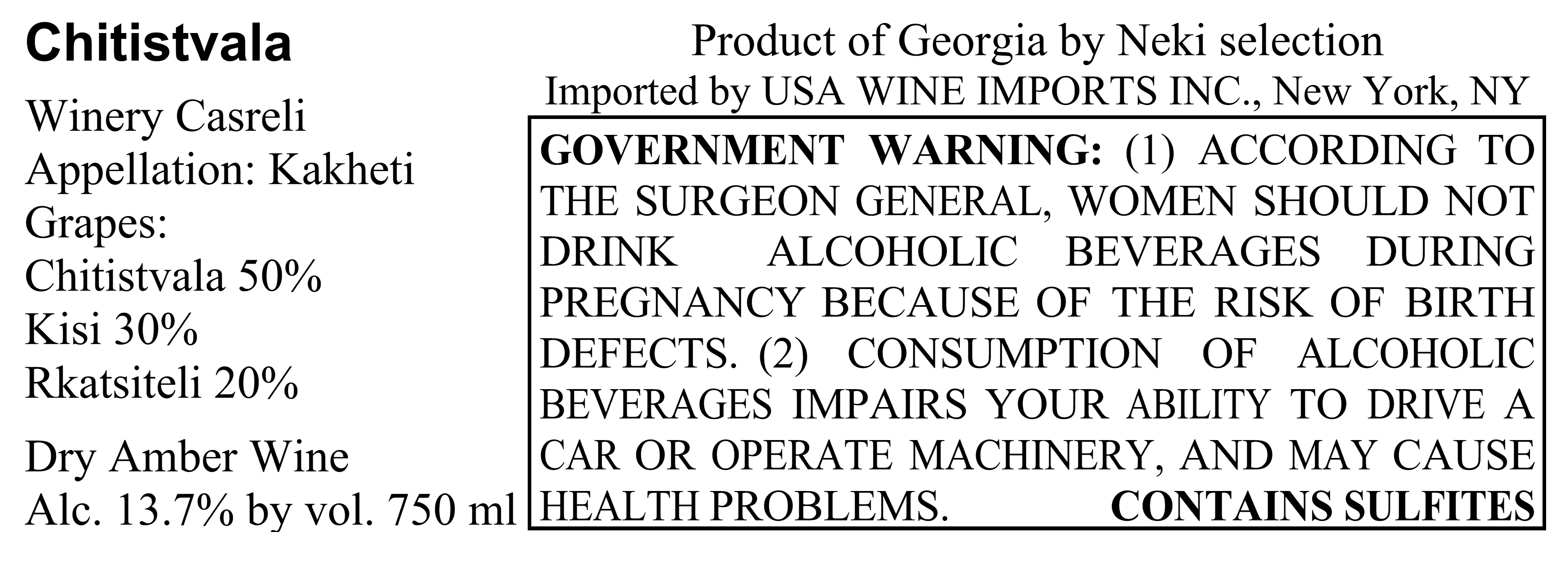 Chitistvala

Winery Casreli
Appellation: Kakheti
Grapes:
Chitistvala 50%
Kisi 30%
Rkatsiteli 20%

Dry Amber Wine
Alc. 13.7% by vol. 750 ml

Product of Georgia by Neki selection
Imported by USA WINE IMPORTS INC., New York, NY

GOVERNMENT WARNING: (1) ACCORDING TO THE SURGEON GENERAL, WOMEN SHOULD NOT DRINK ALCOHOLIC BEVERAGES DURING PREGNANCY BECAUSE OF THE RISK OF BIRTH DEFECTS. (2) CONSUMPTION OF ALCOHOLIC BEVERAGES IMPAIRS YOUR ABILITY TO DRIVE A CAR OR OPERATE MACHINERY, AND MAY CAUSE HEALTH PROBLEMS. CONTAINS SULFITES